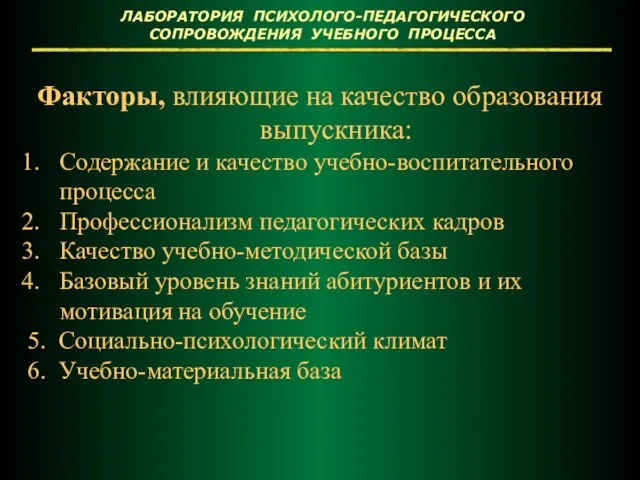 ЛАБОРАТОРИЯ ПСИХОЛОГО-ПЕДАГОГИЧЕСКОГО СОПРОВОЖДЕНИЯ УЧЕБНОГО ПРОЦЕССА

Факторы, влияющие на качество образования выпускника:

1. Содержание и качество учебно-воспитательного процесса
2. Профессионализм педагогических кадров
3. Качество учебно-методической базы
4. Базовый уровень знаний абитуриентов и их мотивация на обучение
5. Социально-психологический климат
6. Учебно-материальная база